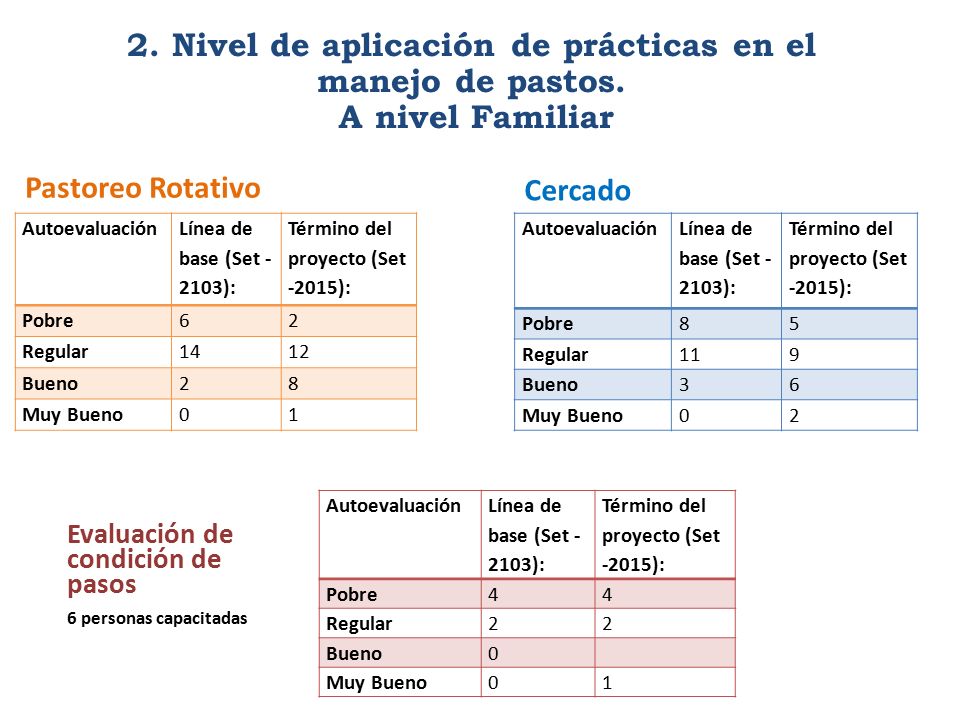 2. Nivel de aplicación de prácticas en el manejo de pastos.
A nivel Familiar

Pastoreo Rotativo

| Autoevaluación | Línea de base (Set - 2103): | Término del proyecto (Set -2015): |
|---|---|---|
| Pobre | 6 | 2 |
| Regular | 14 | 12 |
| Bueno | 2 | 8 |
| Muy Bueno | 0 | 1 |

Cercado

| Autoevaluación | Línea de base (Set - 2103): | Término del proyecto (Set -2015): |
|---|---|---|
| Pobre | 8 | 5 |
| Regular | 11 | 9 |
| Bueno | 3 | 6 |
| Muy Bueno | 0 | 2 |

Evaluación de condición de pasos

6 personas capacitadas

| Autoevaluación | Línea de base (Set - 2103): | Término del proyecto (Set -2015): |
|---|---|---|
| Pobre | 4 | 4 |
| Regular | 2 | 2 |
| Bueno | 0 | |
| Muy Bueno | 0 | 1 |